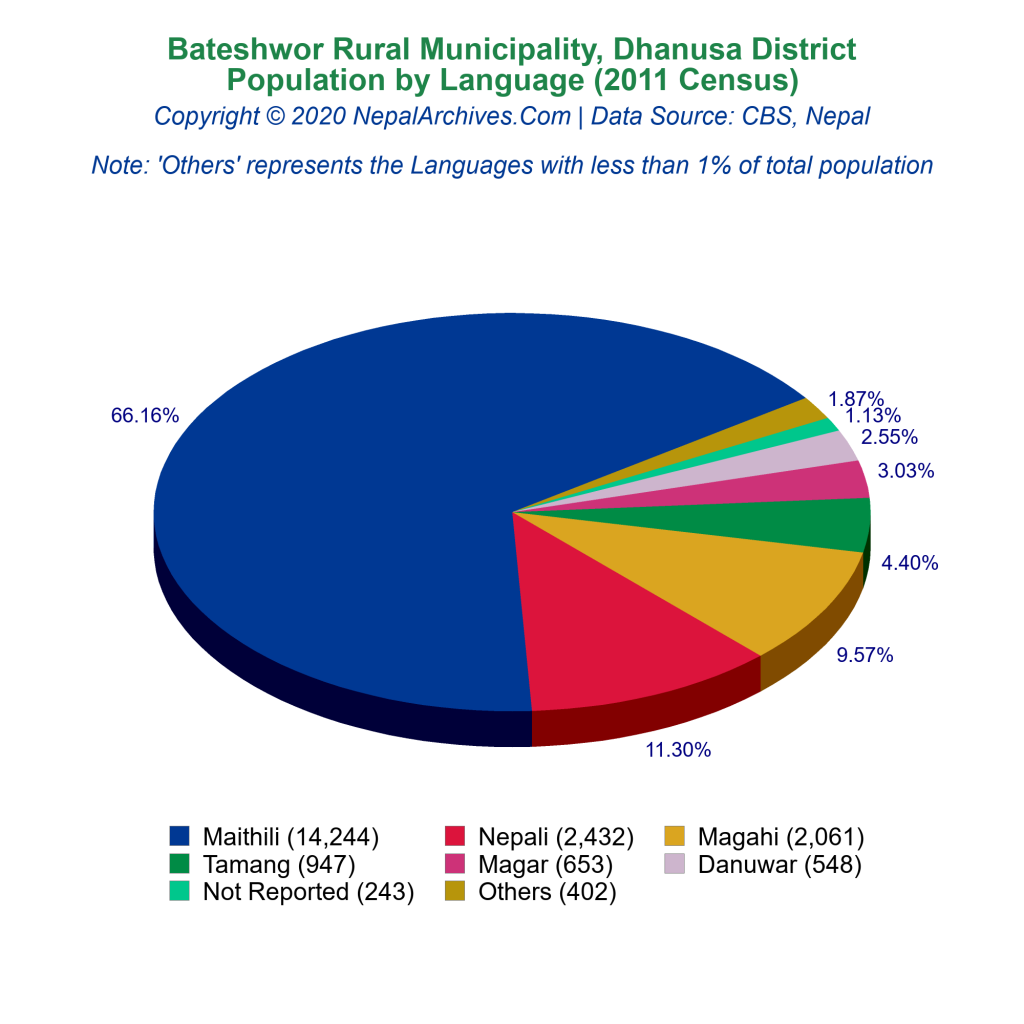 Bateshwor Rural Municipality, Dhanusa District
Population by Language (2011 Census)
Copyright © 2020 NepalArchives.Com | Data Source: CBS, Nepal

Note: 'Others' represents the Languages with less than 1% of total population

66.16%
1.87%
1.13%
2.55%
3.03%
4.40%
9.57%
11.30%

Maithili (14,244)
Nepali (2,432)
Magahi (2,061)
Tamang (947)
Magar (653)
Danuwar (548)
Not Reported (243)
Others (402)